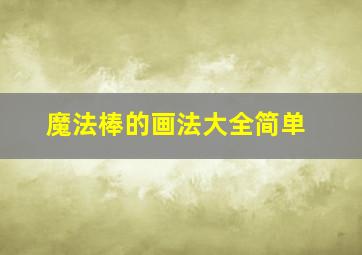 魔法棒的画法大全简单